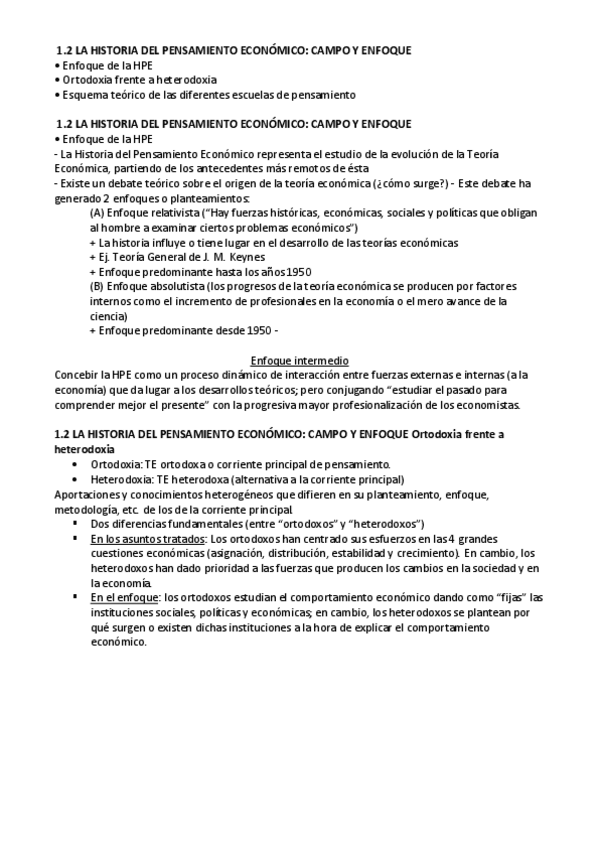 1.2 LA HISTORIA DEL PENSAMIENTO ECONÓMICO: CAMPO Y ENFOQUE
• Enfoque de la HPE
• Ortodoxia frente a heterodoxia
• Esquema teórico de las diferentes escuelas de pensamiento

1.2 LA HISTORIA DEL PENSAMIENTO ECONÓMICO: CAMPO Y ENFOQUE
• Enfoque de la HPE
- La Historia del Pensamiento Económico representa el estudio de la evolución de la Teoría Económica, partiendo de los antecedentes más remotos de ésta
- Existe un debate teórico sobre el origen de la teoría económica (¿cómo surge?) - Este debate ha generado 2 enfoques o planteamientos:
(A) Enfoque relativista ("Hay fuerzas históricas, económicas, sociales y políticas que obligan al hombre a examinar ciertos problemas económicos")
+ La historia influye o tiene lugar en el desarrollo de las teorías económicas
+ Ej. Teoría General de J. M. Keynes
+ Enfoque predominante hasta los años 1950
(B) Enfoque absolutista (los progresos de la teoría económica se producen por factores internos como el incremento de profesionales en la economía o el mero avance de la ciencia)
+ Enfoque predominante desde 1950 -

Enfoque intermedio
Concebir la HPE como un proceso dinámico de interacción entre fuerzas externas e internas (a la economía) que da lugar a los desarrollos teóricos; pero conjugando "estudiar el pasado para comprender mejor el presente" con la progresiva mayor profesionalización de los economistas.

1.2 LA HISTORIA DEL PENSAMIENTO ECONÓMICO: CAMPO Y ENFOQUE Ortodoxia frente a heterodoxia
• Ortodoxia: TE ortodoxa o corriente principal de pensamiento.
• Heterodoxia: TE heterodoxa (alternativa a la corriente principal)
Aportaciones y conocimientos heterogéneos que difieren en su planteamiento, enfoque, metodología, etc. de los de la corriente principal.
▪ Dos diferencias fundamentales (entre "ortodoxos" y "heterodoxos")
▪ En los asuntos tratados: Los ortodoxos han centrado sus esfuerzos en las 4 grandes cuestiones económicas (asignación, distribución, estabilidad y crecimiento). En cambio, los heterodoxos han dado prioridad a las fuerzas que producen los cambios en la sociedad y en la economía.
▪ En el enfoque: los ortodoxos estudian el comportamiento económico dando como "fijas" las instituciones sociales, políticas y económicas; en cambio, los heterodoxos se plantean por qué surgen o existen dichas instituciones a la hora de explicar el comportamiento económico.